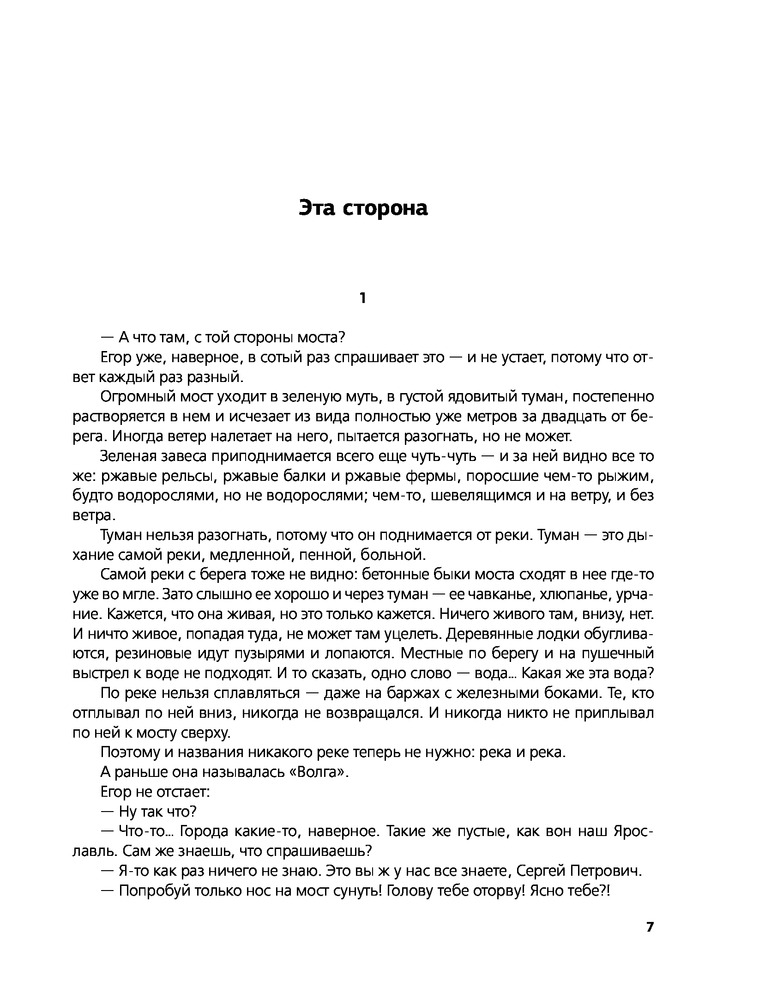 Эта сторона

1

— А что там, с той стороны моста?

Егор уже, наверное, в сотый раз спрашивает это — и не устает, потому что ответ каждый раз разный.

Огромный мост уходит в зеленую муть, в густой ядовитый туман, постепенно растворяется в нем и исчезает из вида полностью уже метров за двадцать от берега. Иногда ветер налетает на него, пытается разогнать, но не может.

Зеленая завеса приподнимается всего еще чуть-чуть — и за ней видно все то же: ржавые рельсы, ржавые балки и ржавые фермы, поросшие чем-то рыжим, будто водорослями, но не водорослями; чем-то, шевелящимся и на ветру, и без ветра.

Туман нельзя разогнать, потому что он поднимается от реки. Туман — это дыхание самой реки, медленной, пенной, больной.

Самой реки с берега тоже не видно: бетонные быки моста сходят в нее где-то уже во мгле. Зато слышно ее хорошо и через туман — ее чавканье, хлюпанье, урчание. Кажется, что она живая, но это только кажется. Ничего живого там, внизу, нет. И ничто живое, попадая туда, не может там уцелеть. Деревянные лодки обугливаются, резиновые идут пузырями и лопаются. Местные по берегу и на пушечный выстрел к воде не подходят. И то сказать, одно слово — вода... Какая же эта вода?

По реке нельзя сплавляться — даже на баржах с железными боками. Те, кто отплывал по ней вниз, никогда не возвращался. И никогда никто не приплывал по ней к мосту сверху.

Поэтому и названия никакого реке теперь не нужно: река и река.

А раньше она называлась «Волга».

Егор не отстает:

— Ну так что?

— Что-то... Города какие-то, наверное. Такие же пустые, как вон наш Ярославль. Сам же знаешь, что спрашиваешь?

— Я-то как раз ничего не знаю. Это вы ж у нас все знаете, Сергей Петрович.

— Попробуй только нос на мост сунуть! Голову тебе оторву! Ясно тебе?!

7